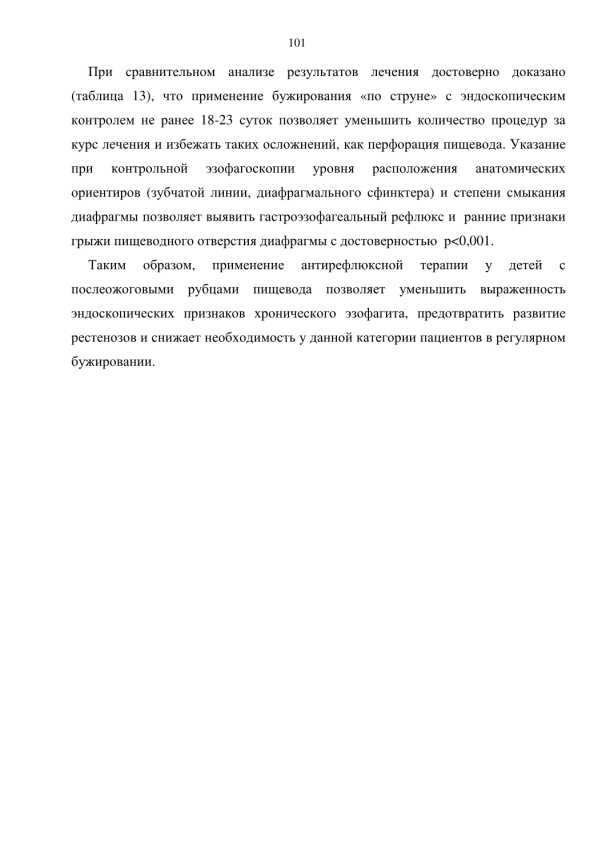 101

При сравнительном анализе результатов лечения достоверно доказано (таблица 13), что применение бужирования «по струне» с эндоскопическим контролем не ранее 18-23 суток позволяет уменьшить количество процедур за курс лечения и избежать таких осложнений, как перфорация пищевода. Указание при контрольной эзофагоскопии уровня расположения анатомических ориентиров (зубчатой линии, диафрагмального сфинктера) и степени смыкания диафрагмы позволяет выявить гастроэзофагеальный рефлюкс и ранние признаки грыжи пищеводного отверстия диафрагмы с достоверностью p<0,001.

Таким образом, применение антирефлюксной терапии у детей с послеожоговыми рубцами пищевода позволяет уменьшить выраженность эндоскопических признаков хронического эзофагита, предотвратить развитие рестенозов и снижает необходимость у данной категории пациентов в регулярном бужировании.